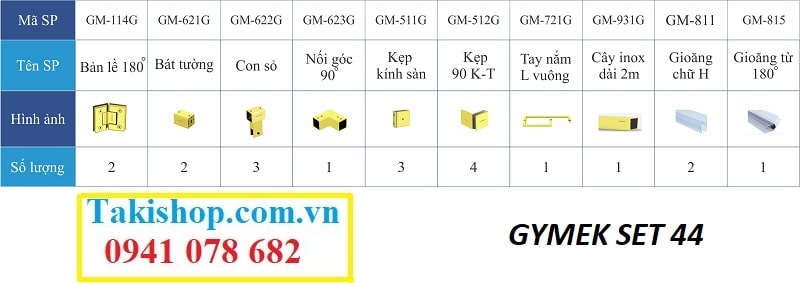 | Mã SP | GM-114G | GM-621G | GM-622G | GM-623G | GM-511G | GM-512G | GM-721G | GM-931G | GM-811 | GM-815 |
|---|---|---|---|---|---|---|---|---|---|---|
| Tên SP | Bản lề 180° | Bát tường | Con sỏ | Nối góc 90° | Kẹp kính sàn | Kẹp 90 K-T | Tay nắm L vuông | Cây inox dài 2m | Gioăng chữ H | Gioăng từ 180° |
| Hình ảnh | | | | | | | | | | |
| Số lượng | 2 | 2 | 3 | 1 | 3 | 4 | 1 | 1 | 2 | 1 |

Takishop.com.vn
0941 078 682

GYMEK SET 44